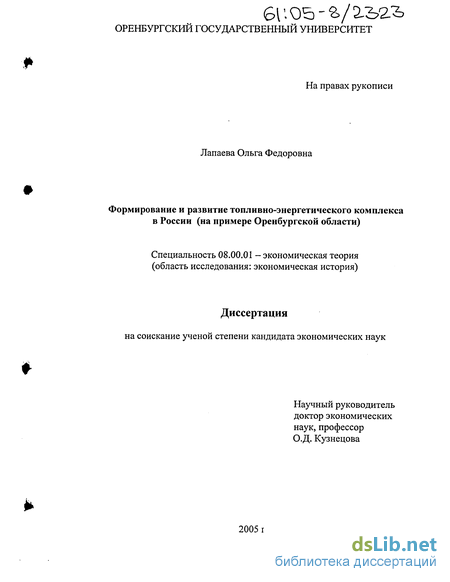 61:05-8/2323

ОРЕНБУРГСКИЙ ГОСУДАРСТВЕННЫЙ УНИВЕРСИТЕТ

На правах рукописи

Лапаева Ольга Федоровна

Формирование и развитие топливно-энергетического комплекса в России (на примере Оренбургской области)

Специальность 08.00.01 – экономическая теория
(область исследования: экономическая история)

Диссертация

на соискание ученой степени кандидата экономических наук

Научный руководитель
доктор экономических
наук, профессор
О.Д. Кузнецова

2005 г

dsLib.net
библиотека диссертаций